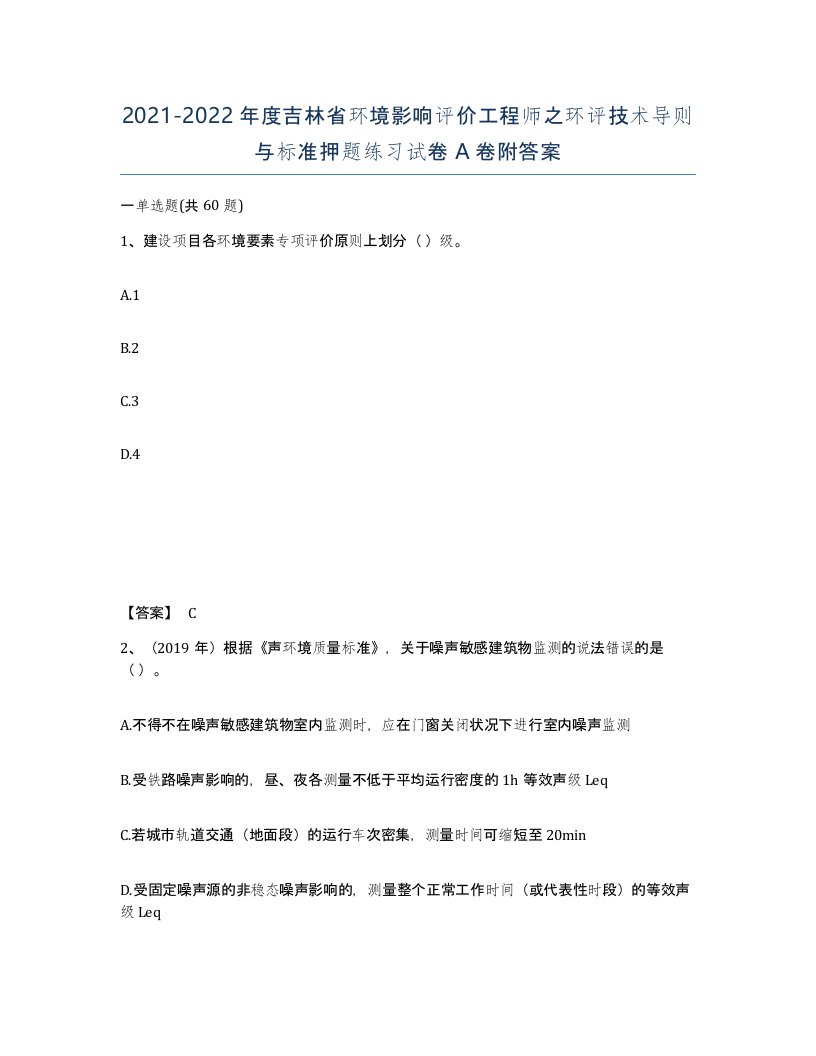 2021-2022年度吉林省环境影响评价工程师之环评技术导则与标准押题练习试卷A卷附答案

一单选题(共60题)

1、建设项目各环境要素专项评价原则上划分（）级。

A.1

B.2

C.3

D.4

【答案】 C

2、（2019年）根据《声环境质量标准》，关于噪声敏感建筑物监测的说法错误的是（）。

A.不得不在噪声敏感建筑物室内监测时，应在门窗关闭状况下进行室内噪声监测

B.受铁路噪声影响的，昼、夜各测量不低于平均运行密度的1h等效声级Leq

C.若城市轨道交通（地面段）的运行车次密集，测量时间可缩短至20min

D.受固定噪声源的非稳态噪声影响的，测量整个正常工作时间（或代表性时段）的等效声级Leq